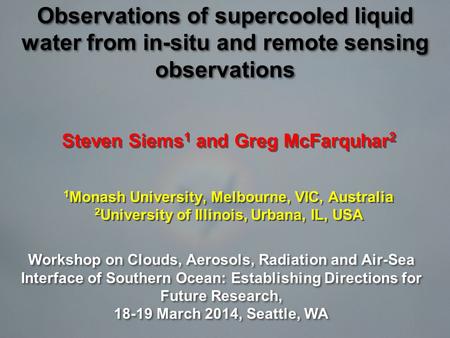 Observations of supercooled liquid water from in-situ and remote sensing observations

Steven Siems$^1$ and Greg McFarquhar$^2$

$^1$Monash University, Melbourne, VIC, Australia
$^2$University of Illinois, Urbana, IL, USA

Workshop on Clouds, Aerosols, Radiation and Air-Sea Interface of Southern Ocean: Establishing Directions for Future Research,
18-19 March 2014, Seattle, WA